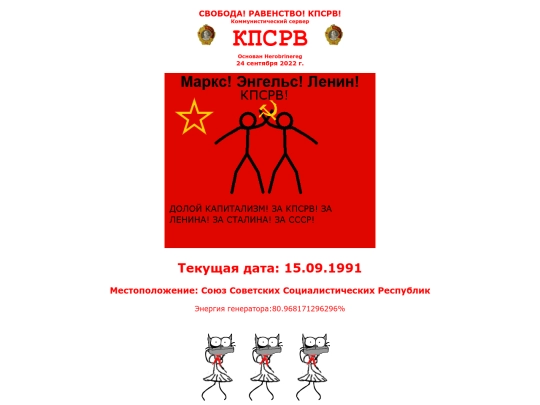 СВОБОДА! РАВЕНСТВО! КПСРВ!
Коммунистический сервер

КПСРВ

Основан Herobrinereg
24 сентября 2022 г.

Маркс! Энгельс! Ленин!
КПСРВ!

ДОЛОЙ КАПИТАЛИЗМ! ЗА КПСРВ! ЗА ЛЕНИНА! ЗА СТАЛИНА! ЗА СССР!

Текущая дата: 15.09.1991

Местоположение: Союз Советских Социалистических Республик

Энергия генератора:80.968171296296%